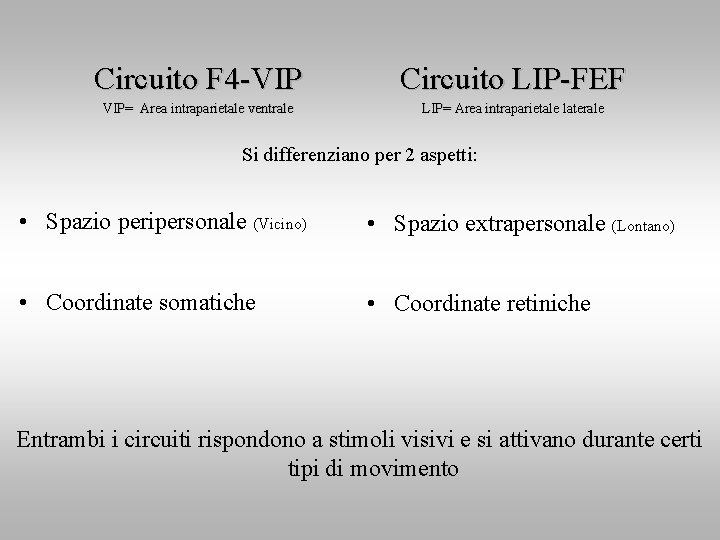 Circuito F4-VIP
VIP= Area intraparietale ventrale

Circuito LIP-FEF
LIP= Area intraparietale laterale

Si differenziano per 2 aspetti:

• Spazio peripersonale (Vicino)

• Coordinate somatiche

• Spazio extrapersonale (Lontano)

• Coordinate retiniche

Entrambi i circuiti rispondono a stimoli visivi e si attivano durante certi tipi di movimento